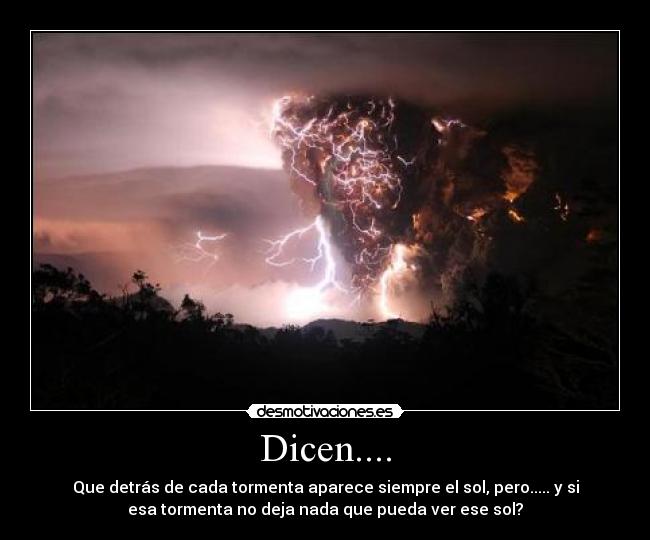 desmotivaciones.es

Dicen....

Que detrás de cada tormenta aparece siempre el sol, pero..... y si esa tormenta no deja nada que pueda ver ese sol?